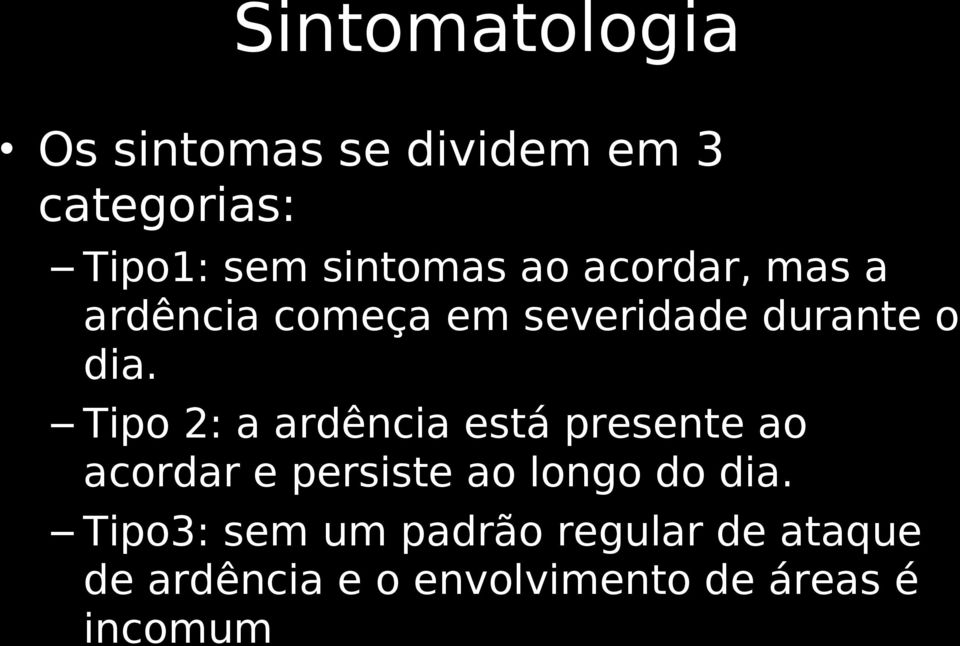 Sintomatologia

• Os sintomas se dividem em 3 categorias:

– Tipo1: sem sintomas ao acordar, mas a ardência começa em severidade durante o dia.

– Tipo 2: a ardência está presente ao acordar e persiste ao longo do dia.

– Tipo3: sem um padrão regular de ataque de ardência e o envolvimento de áreas é incomum